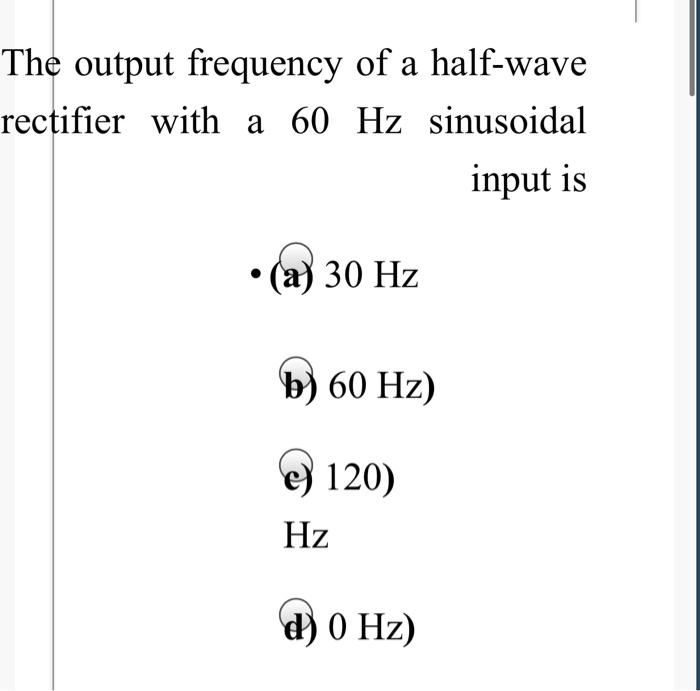 The output frequency of a half-wave rectifier with a 60 Hz sinusoidal input is

• (a) 30 Hz

b) 60 Hz)

c) 120)
Hz

d) 0 Hz)